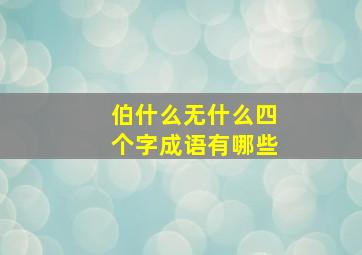 伯什么无什么四个字成语有哪些